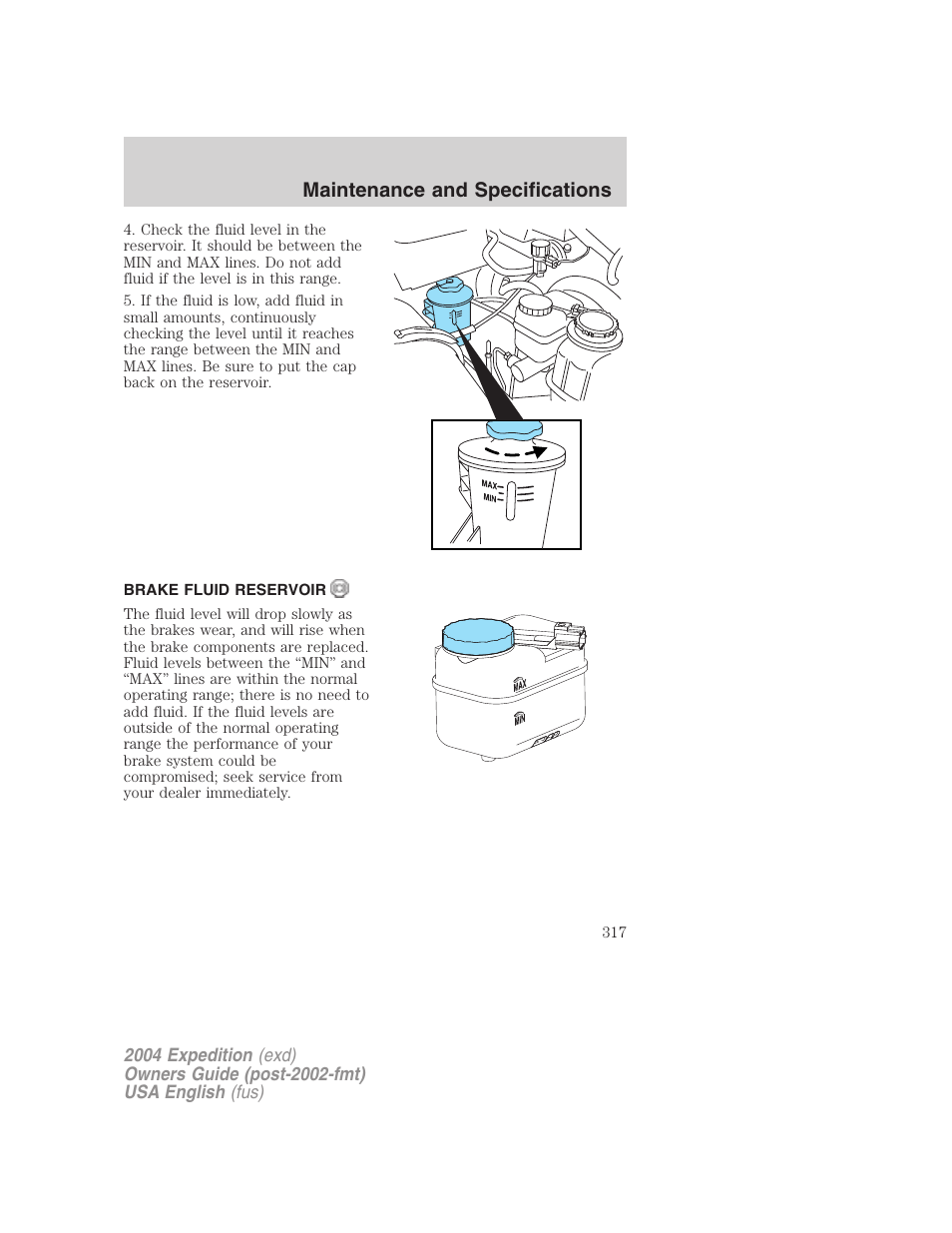 Maintenance and Specifications

4. Check the fluid level in the reservoir. It should be between the MIN and MAX lines. Do not add fluid if the level is in this range.

5. If the fluid is low, add fluid in small amounts, continuously checking the level until it reaches the range between the MIN and MAX lines. Be sure to put the cap back on the reservoir.

MAX
MIN

BRAKE FLUID RESERVOIR

The fluid level will drop slowly as the brakes wear, and will rise when the brake components are replaced. Fluid levels between the “MIN” and “MAX” lines are within the normal operating range; there is no need to add fluid. If the fluid levels are outside of the normal operating range the performance of your brake system could be compromised; seek service from your dealer immediately.

MAX
MIN

317

2004 Expedition (exd)
Owners Guide (post-2002-fmt)
USA English (fus)